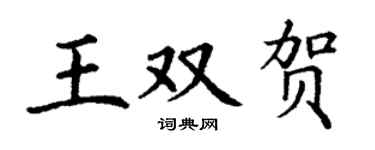 王双贺

词典网